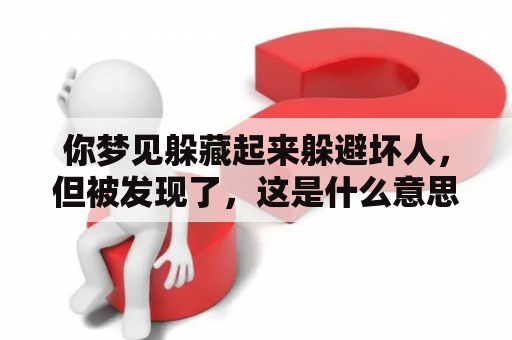 你梦见躲藏起来躲避坏人，但被发现了，这是什么意思